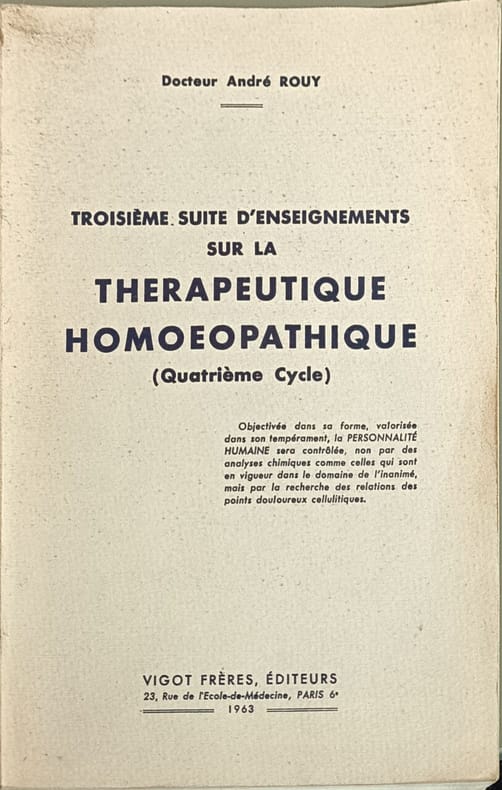 Docteur André ROUY

TROISIÈME SUITE D'ENSEIGNEMENTS SUR LA

THERAPEUTIQUE HOMOEOPATHIQUE

(Quatrième Cycle)

Objectivée dans sa forme, valorisée dans son tempérament, la PERSONNALITÉ HUMAINE sera contrôlée, non par des analyses chimiques comme celles qui sont en vigueur dans le domaine de l'inanimé, mais par la recherche des relations des points douloureux cellulitiques.

VIGOT FRÈRES, ÉDITEURS
23, Rue de l'Ecole-de-Médecine, PARIS 6e
1963